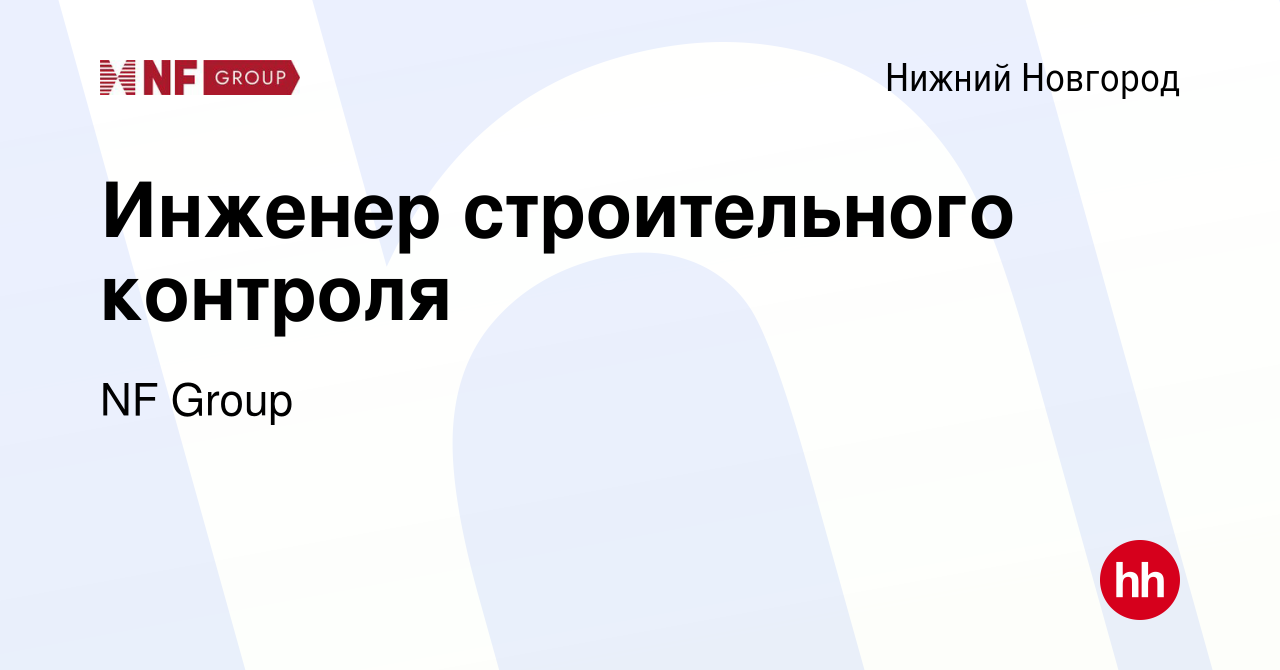 NF GROUP

Нижний Новгород

Инженер строительного контроля

NF Group

hh